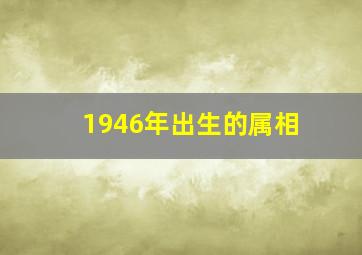 1946年出生的属相